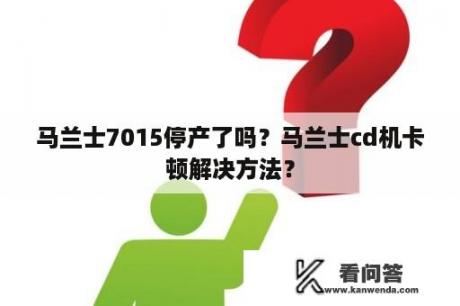 马兰士7015停产了吗？马兰士cd机卡顿解决方法？

看问答
www.kanwenda.com